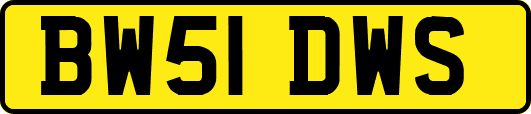 BW51 DWS